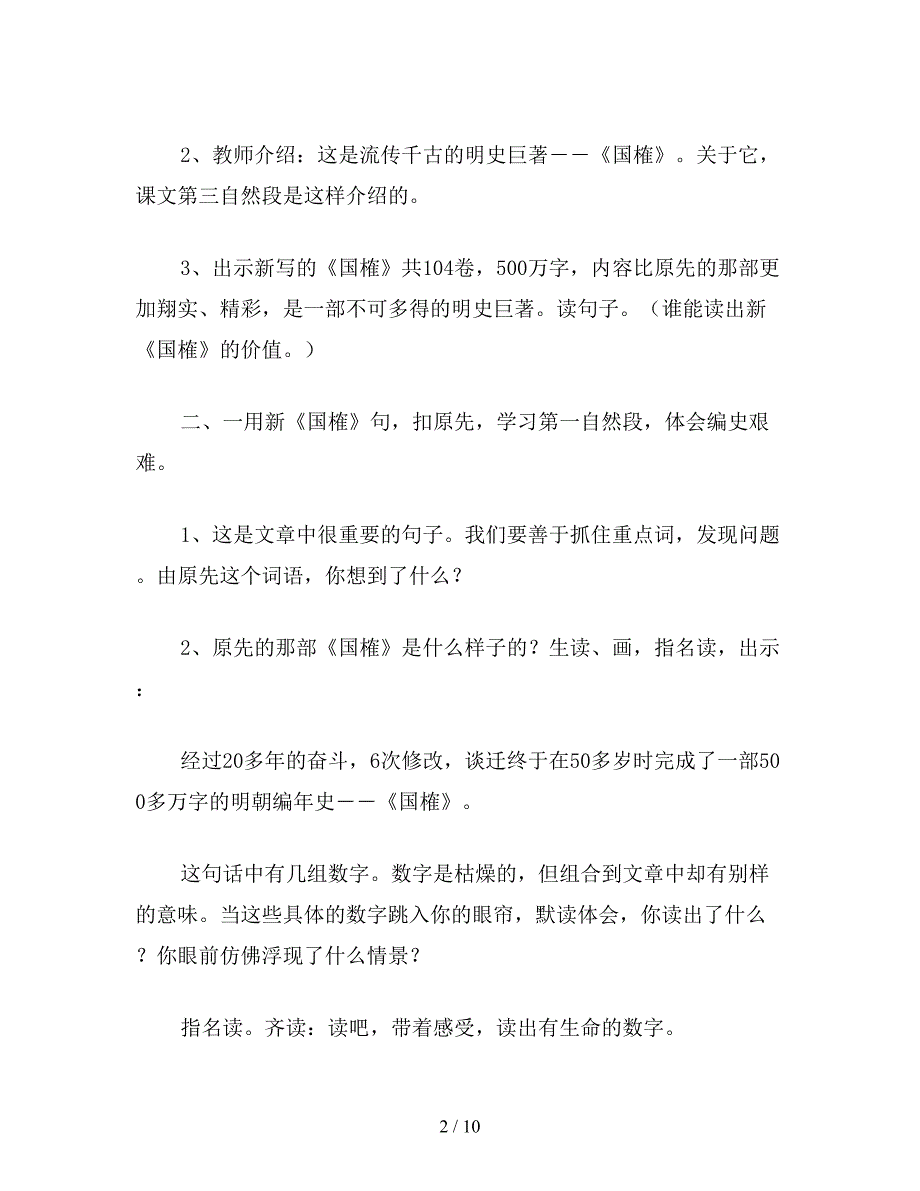 2、教师介绍：这是流传千古的明史巨著——《国榷》。关于它，课文第三自然段是这样介绍的。

3、出示新写的《国榷》共104卷，500万字，内容比原先的那部更加翔实、精彩，是一部不可多得的明史巨著。读句子。（谁能读出新《国榷》的价值。）

二、一用新《国榷》句，扣原先，学习第一自然段，体会编史艰难。

1、这是文章中很重要的句子。我们要善于抓住重点词，发现问题。由原先这个词语，你想到了什么？

2、原先的那部《国榷》是什么样子的？生读、画，指名读，出示：

经过20多年的奋斗，6次修改，谈迁终于在50多岁时完成了一部500多万字的明朝编年史——《国榷》。

这句话中有几组数字。数字是枯燥的，但组合到文章中却有别样的意味。当这些具体的数字跳入你的眼帘，默读体会，你读出了什么？你眼前仿佛浮现了什么情景？

指名读。齐读：读吧，带着感受，读出有生命的数字。

2 / 10